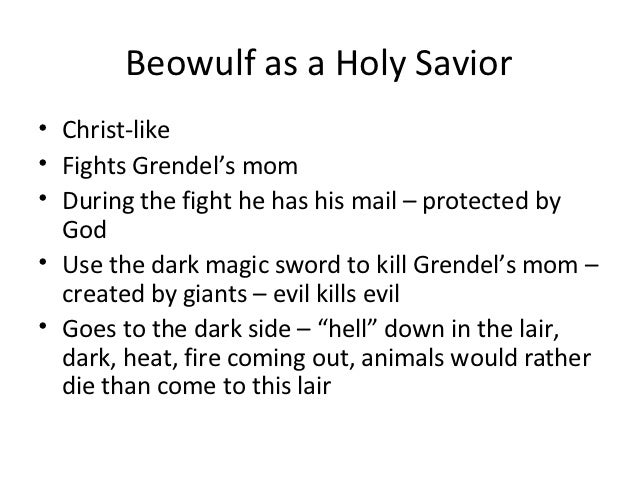 Beowulf as a Holy Savior

• Christ-like
• Fights Grendel’s mom
• During the fight he has his mail – protected by God
• Use the dark magic sword to kill Grendel’s mom – created by giants – evil kills evil
• Goes to the dark side – “hell” down in the lair, dark, heat, fire coming out, animals would rather die than come to this lair